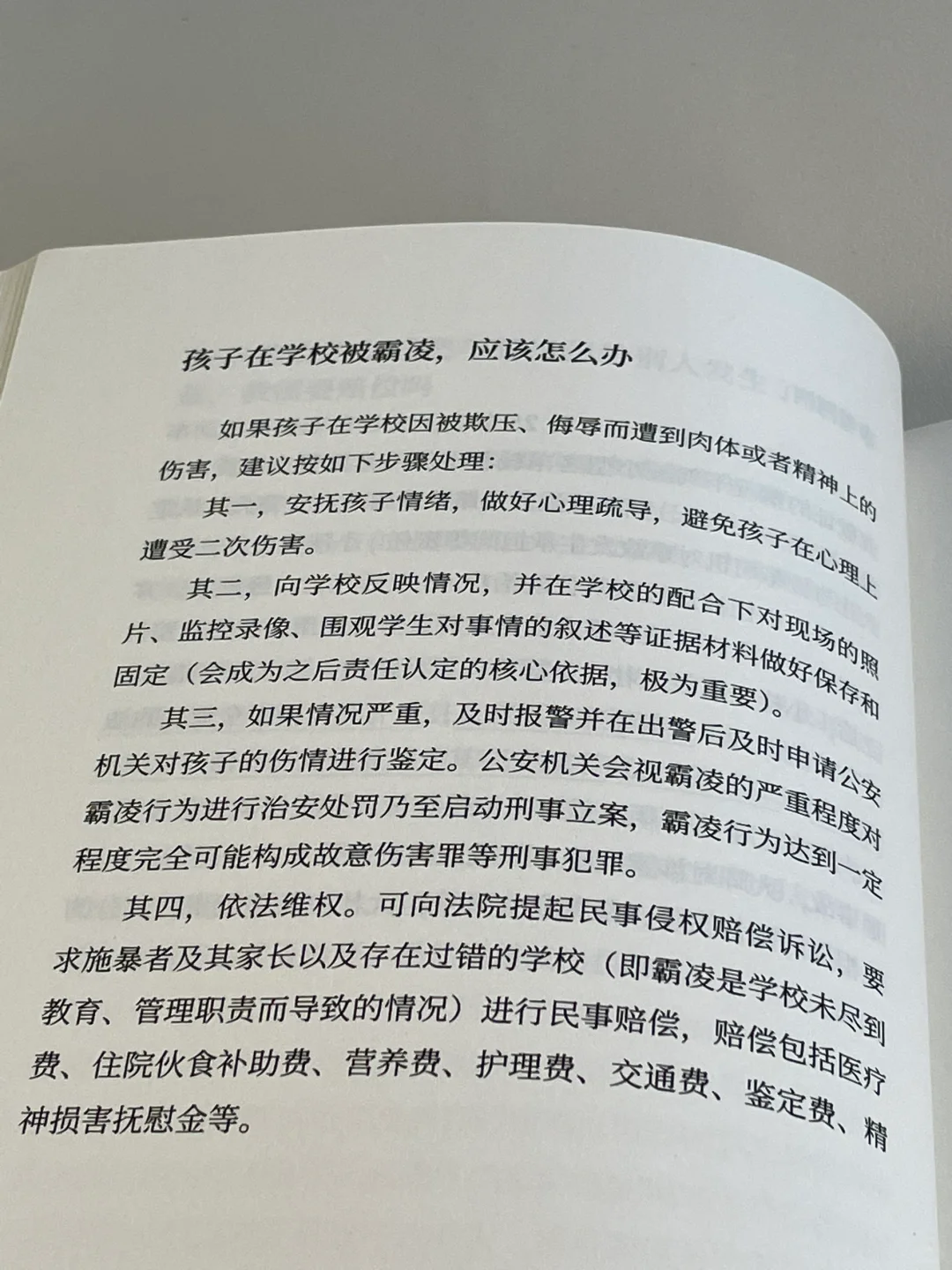 孩子在学校被霸凌，应该怎么办

如果孩子在学校因被欺压、侮辱而遭到肉体或者精神上的伤害，建议按如下步骤处理：

其一，安抚孩子情绪，做好心理疏导，避免孩子在心理上遭受二次伤害。

其二，向学校反映情况，并在学校的配合下对现场的照片、监控录像、围观学生对事情的叙述等证据材料做好保存和固定（会成为之后责任认定的核心依据，极为重要）。

其三，如果情况严重，及时报警并在出警后及时申请公安机关对孩子的伤情进行鉴定。公安机关会视霸凌的严重程度对霸凌行为进行治安处罚乃至启动刑事立案，霸凌行为达到一定程度完全可能构成故意伤害罪等刑事犯罪。

其四，依法维权。可向法院提起民事侵权赔偿诉讼，要求施暴者及其家长以及存在过错的学校（即霸凌是学校未尽到教育、管理职责而导致的情况）进行民事赔偿，赔偿包括医疗费、住院伙食补助费、营养费、护理费、交通费、鉴定费、精神损害抚慰金等。